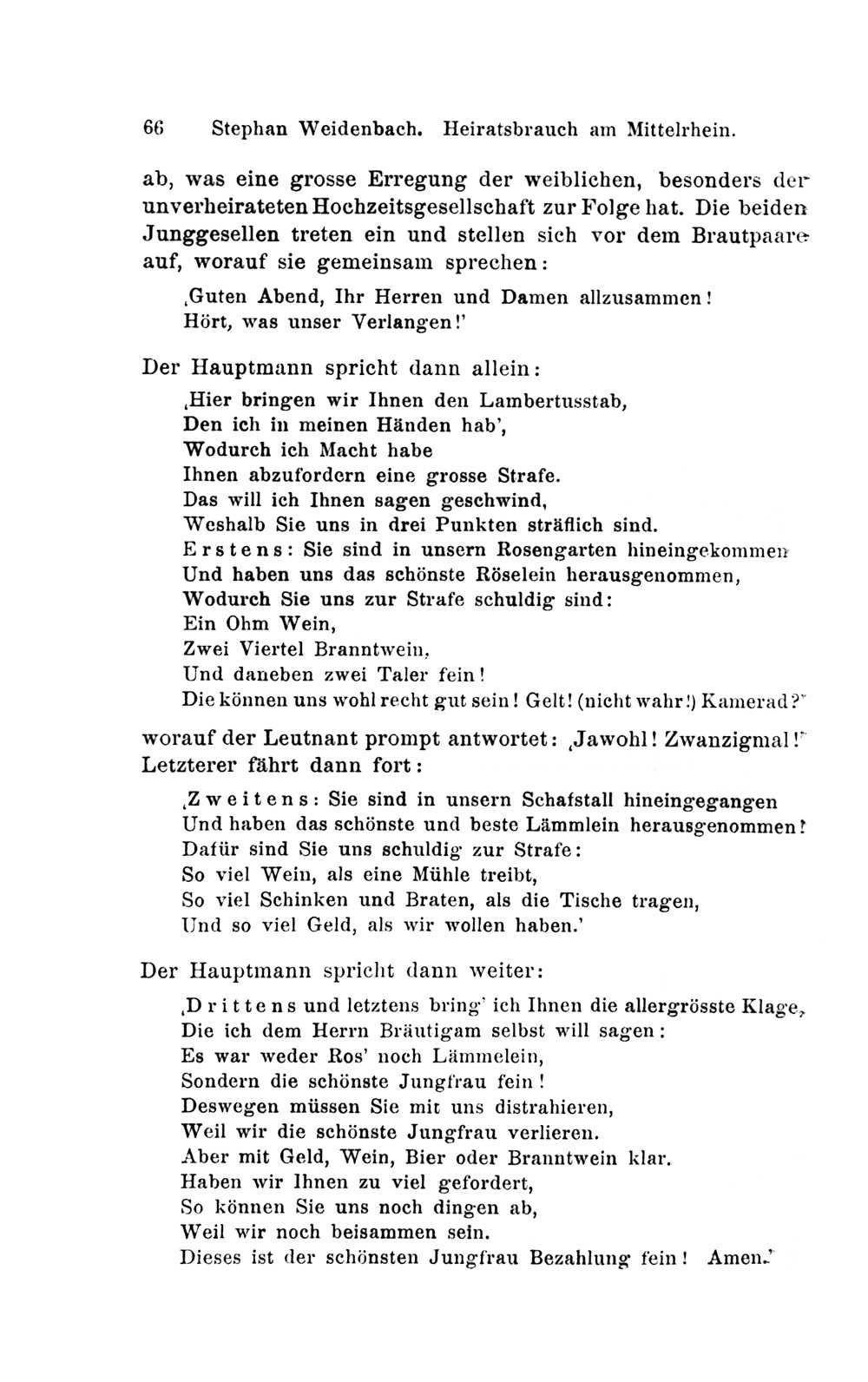 66 Stephan Weidenbach. Heiratsbrauch am Mittelrhein.

ab, was eine grosse Erregung der weiblichen, besonders der unverheirateten Hochzeitsgesellschaft zur Folge hat. Die beiden Junggesellen treten ein und stellen sich vor dem Brautpaare auf, worauf sie gemeinsam sprechen:

‚Guten Abend, Ihr Herren und Damen allzusammen!
Hört, was unser Verlangen!'

Der Hauptmann spricht dann allein:

‚Hier bringen wir Ihnen den Lambertusstab,
Den ich in meinen Händen hab',
Wodurch ich Macht habe
Ihnen abzufordern eine grosse Strafe.
Das will ich Ihnen sagen geschwind,
Weshalb Sie uns in drei Punkten sträflich sind.
Erstens: Sie sind in unsern Rosengarten hineingekommen
Und haben uns das schönste Röselein herausgenommen,
Wodurch Sie uns zur Strafe schuldig sind:
Ein Ohm Wein,
Zwei Viertel Branntwein,
Und daneben zwei Taler fein!
Die können uns wohl recht gut sein! Gelt! (nicht wahr!) Kamerad?'

worauf der Leutnant prompt antwortet: ‚Jawohl! Zwanzigmal!' Letzterer fährt dann fort:

‚Zweitens: Sie sind in unsern Schafstall hineingegangen
Und haben das schönste und beste Lämmlein herausgenommen!
Dafür sind Sie uns schuldig zur Strafe:
So viel Wein, als eine Mühle treibt,
So viel Schinken und Braten, als die Tische tragen,
Und so viel Geld, als wir wollen haben.'

Der Hauptmann spricht dann weiter:

‚Drittens und letztens bring' ich Ihnen die allergrösste Klage,
Die ich dem Herrn Bräutigam selbst will sagen:
Es war weder Ros' noch Lämmelein,
Sondern die schönste Jungfrau fein!
Deswegen müssen Sie mit uns distrahieren,
Weil wir die schönste Jungfrau verlieren.
Aber mit Geld, Wein, Bier oder Branntwein klar.
Haben wir Ihnen zu viel gefordert,
So können Sie uns noch dingen ab,
Weil wir noch beisammen sein.
Dieses ist der schönsten Jungfrau Bezahlung fein! Amen.'